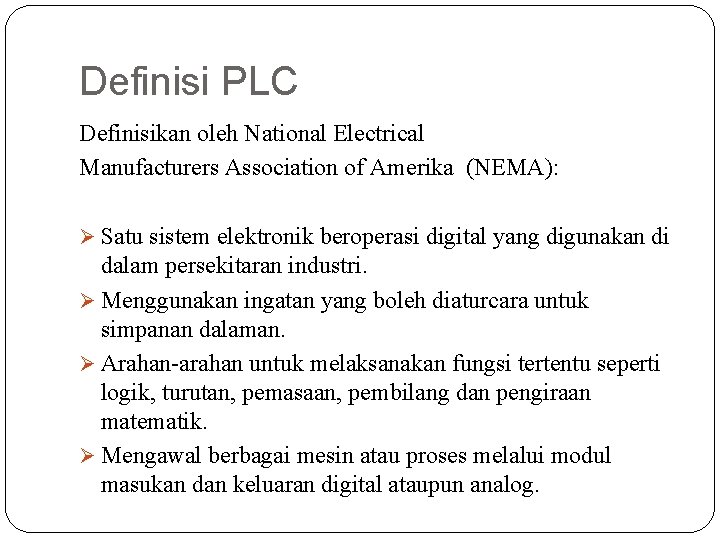 Definisi PLC

Definisikan oleh National Electrical Manufacturers Association of Amerika (NEMA):

➢ Satu sistem elektronik beroperasi digital yang digunakan di dalam persekitaran industri.
➢ Menggunakan ingatan yang boleh diaturcara untuk simpanan dalaman.
➢ Arahan-arahan untuk melaksanakan fungsi tertentu seperti logik, turutan, pemasaan, pembilang dan pengiraan matematik.
➢ Mengawal berbagai mesin atau proses melalui modul masukan dan keluaran digital ataupun analog.